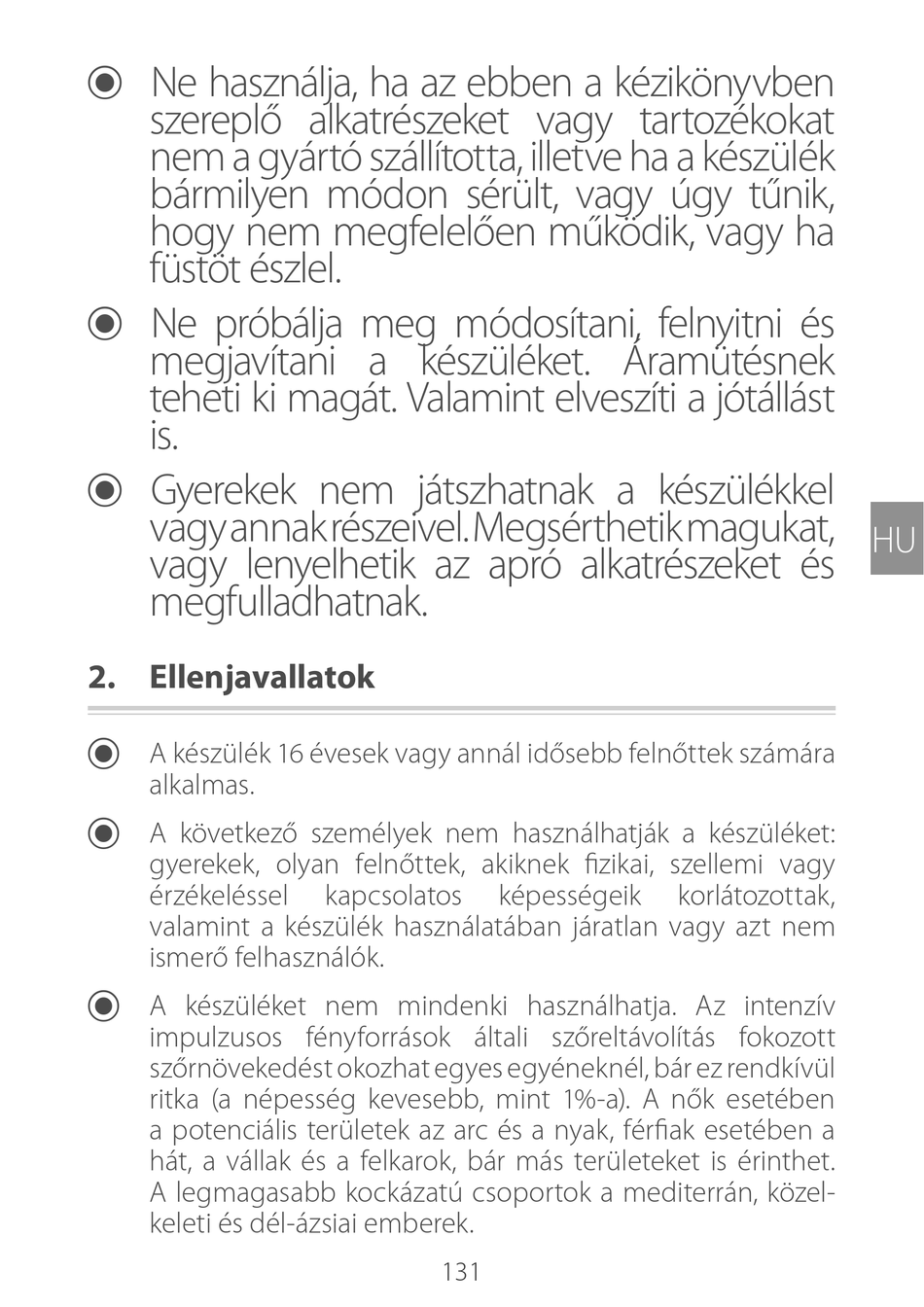 Ne használja, ha az ebben a kézikönyvben szereplő alkatrészeket vagy tartozékokat nem a gyártó szállította, illetve ha a készülék bármilyen módon sérült, vagy úgy tűnik, hogy nem megfelelően működik, vagy ha füstöt észlel.

Ne próbálja meg módosítani, felnyitni és megjavítani a készüléket. Áramütésnek teheti ki magát. Valamint elveszíti a jótállást is.

Gyerekek nem játszhatnak a készülékkel vagy annak részeivel. Megsérthetik magukat, vagy lenyelhetik az apró alkatrészeket és megfulladhatnak.

HU

2. Ellenjavallatok

A készülék 16 évesek vagy annál idősebb felnőttek számára alkalmas.

A következő személyek nem használhatják a készüléket: gyerekek, olyan felnőttek, akiknek fizikai, szellemi vagy érzékeléssel kapcsolatos képességeik korlátozottak, valamint a készülék használatában járatlan vagy azt nem ismerő felhasználók.

A készüléket nem mindenki használhatja. Az intenzív impulzusos fényforrások általi szőreltávolítás fokozott szőrnövekedést okozhat egyes egyéneknél, bár ez rendkívül ritka (a népesség kevesebb, mint 1%-a). A nők esetében a potenciális területek az arc és a nyak, férfiak esetében a hát, a vállak és a felkarok, bár más területeket is érinthet. A legmagasabb kockázatú csoportok a mediterrán, közel-keleti és dél-ázsiai emberek.

131